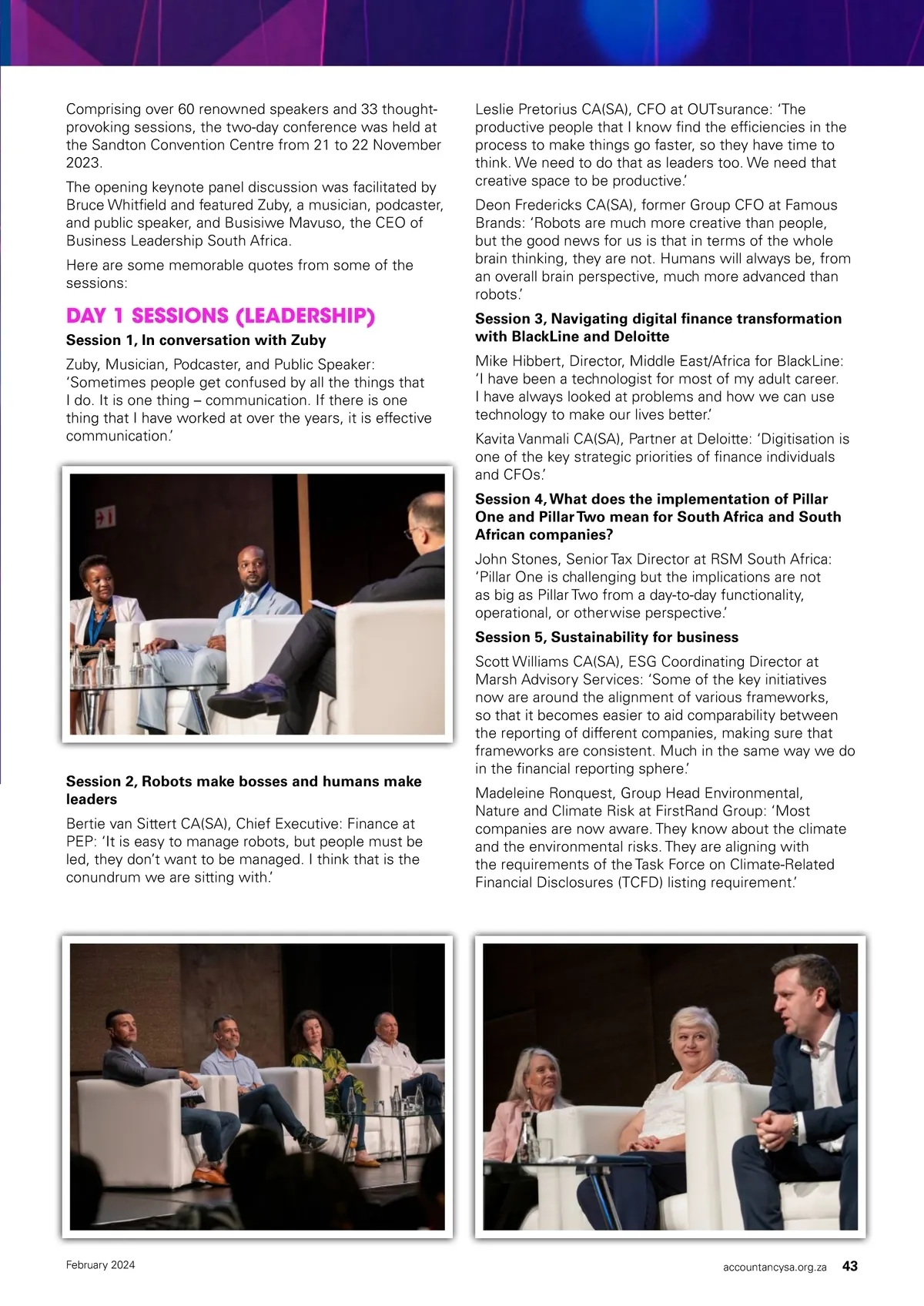 Comprising over 60 renowned speakers and 33 thought-provoking sessions, the two-day conference was held at the Sandton Convention Centre from 21 to 22 November 2023.

The opening keynote panel discussion was facilitated by Bruce Whitfield and featured Zuby, a musician, podcaster, and public speaker, and Busisiwe Mavuso, the CEO of Business Leadership South Africa.

Here are some memorable quotes from some of the sessions:

DAY 1 SESSIONS (LEADERSHIP)

Session 1, In conversation with Zuby

Zuby, Musician, Podcaster, and Public Speaker: 'Sometimes people get confused by all the things that I do. It is one thing – communication. If there is one thing that I have worked at over the years, it is effective communication.'

Session 2, Robots make bosses and humans make leaders

Bertie van Sittert CA(SA), Chief Executive: Finance at PEP: 'It is easy to manage robots, but people must be led, they don't want to be managed. I think that is the conundrum we are sitting with.'

Leslie Pretorius CA(SA), CFO at OUTsurance: 'The productive people that I know find the efficiencies in the process to make things go faster, so they have time to think. We need to do that as leaders too. We need that creative space to be productive.'

Deon Fredericks CA(SA), former Group CFO at Famous Brands: 'Robots are much more creative than people, but the good news for us is that in terms of the whole brain thinking, they are not. Humans will always be, from an overall brain perspective, much more advanced than robots.'

Session 3, Navigating digital finance transformation with BlackLine and Deloitte

Mike Hibbert, Director, Middle East/Africa for BlackLine: 'I have been a technologist for most of my adult career. I have always looked at problems and how we can use technology to make our lives better.'

Kavita Vanmali CA(SA), Partner at Deloitte: 'Digitisation is one of the key strategic priorities of finance individuals and CFOs.'

Session 4, What does the implementation of Pillar One and Pillar Two mean for South Africa and South African companies?

John Stones, Senior Tax Director at RSM South Africa: 'Pillar One is challenging but the implications are not as big as Pillar Two from a day-to-day functionality, operational, or otherwise perspective.'

Session 5, Sustainability for business

Scott Williams CA(SA), ESG Coordinating Director at Marsh Advisory Services: 'Some of the key initiatives now are around the alignment of various frameworks, so that it becomes easier to aid comparability between the reporting of different companies, making sure that frameworks are consistent. Much in the same way we do in the financial reporting sphere.'

Madeleine Ronquest, Group Head Environmental, Nature and Climate Risk at FirstRand Group: 'Most companies are now aware. They know about the climate and the environmental risks. They are aligning with the requirements of the Task Force on Climate-Related Financial Disclosures (TCFD) listing requirement.'

February 2024

accountancysa.org.za 43